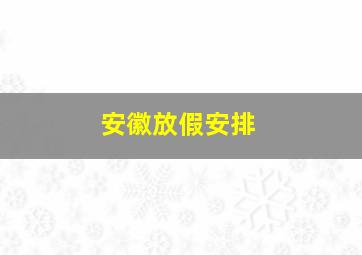 安徽放假安排